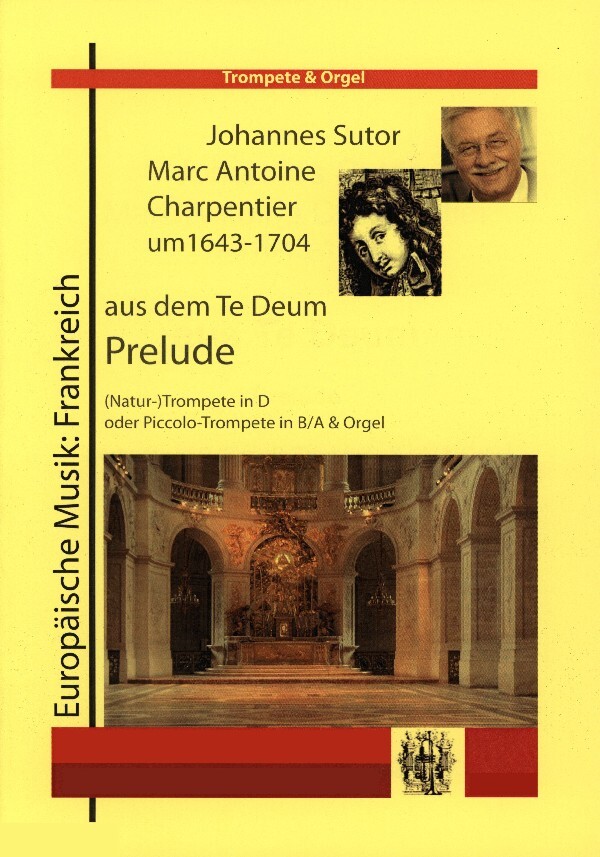 Trompete & Orgel

Johannes Sutor
Marc Antoine
Charpentier
um1643-1704

aus dem Te Deum
Prelude

(Natur-)Trompete in D
oder Piccolo-Trompete in B/A & Orgel

Europäische Musik: Frankreich